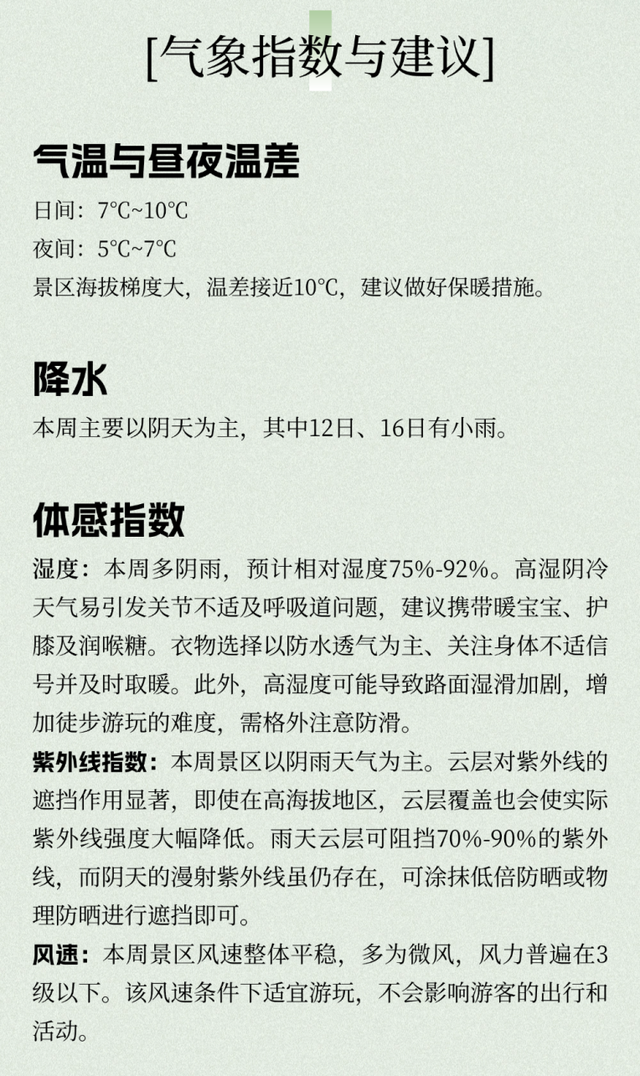 [气象指数与建议]

气温与昼夜温差

日间：7°C~10°C

夜间：5°C~7°C

景区海拔梯度大，温差接近10°C，建议做好保暖措施。

降水

本周主要以阴天为主，其中12日、16日有小雨。

体感指数

湿度：本周多阴雨，预计相对湿度75%-92%。高湿阴冷天气易引发关节不适及呼吸道问题，建议携带暖宝宝、护膝及润喉糖。衣物选择以防水透气为主、关注身体不适信号并及时取暖。此外，高湿度可能导致路面湿滑加剧，增加徒步游玩的难度，需格外注意防滑。

紫外线指数：本周景区以阴雨天气为主。云层对紫外线的遮挡作用显著，即使在高海拔地区，云层覆盖也会使实际紫外线强度大幅降低。雨天云层可阻挡70%-90%的紫外线，而阴天的漫射紫外线虽仍存在，可涂抹低倍防晒或物理防晒进行遮挡即可。

风速：本周景区风速整体平稳，多为微风，风力普遍在3级以下。该风速条件下适宜游玩，不会影响游客的出行和活动。